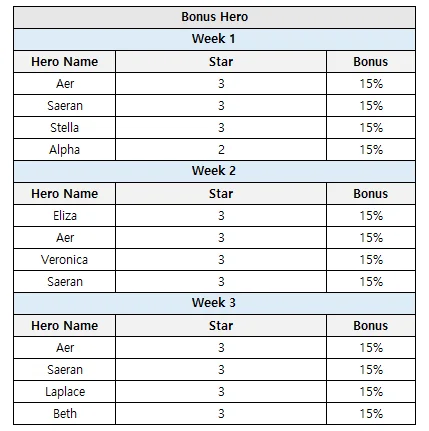 | Bonus Hero | | |
|---|---|---|
| Week 1 | | |
| Hero Name | Star | Bonus |
| Aer | 3 | 15% |
| Saeran | 3 | 15% |
| Stella | 3 | 15% |
| Alpha | 2 | 15% |
| Week 2 | | |
| Hero Name | Star | Bonus |
| Eliza | 3 | 15% |
| Aer | 3 | 15% |
| Veronica | 3 | 15% |
| Saeran | 3 | 15% |
| Week 3 | | |
| Hero Name | Star | Bonus |
| Aer | 3 | 15% |
| Saeran | 3 | 15% |
| Laplace | 3 | 15% |
| Beth | 3 | 15% |